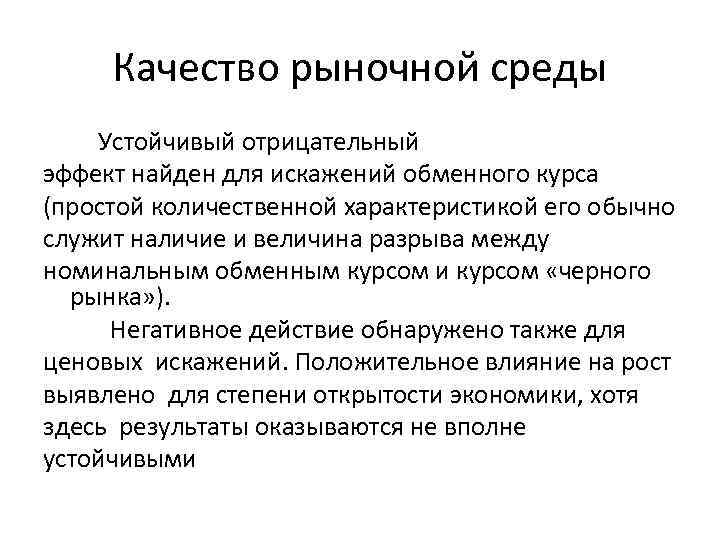 Качество рыночной среды

Устойчивый отрицательный эффект найден для искажений обменного курса (простой количественной характеристикой его обычно служит наличие и величина разрыва между номинальным обменным курсом и курсом «черного рынка»).

Негативное действие обнаружено также для ценовых искажений. Положительное влияние на рост выявлено для степени открытости экономики, хотя здесь результаты оказываются не вполне устойчивыми